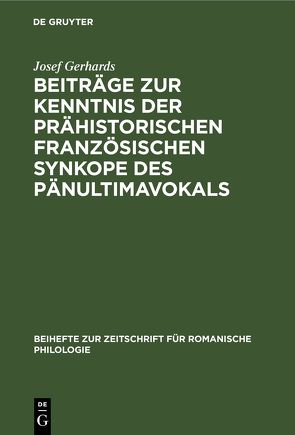 DE GRUYTER

Josef Gerhards

BEITRÄGE ZUR KENNTNIS DER PRÄHISTORISCHEN FRANZÖSISCHEN SYNKOPE DES PÄNULTIMAVOKALS

BEIHEFTE ZUR ZEITSCHRIFT FÜR ROMANISCHE PHILOLOGIE

DE G